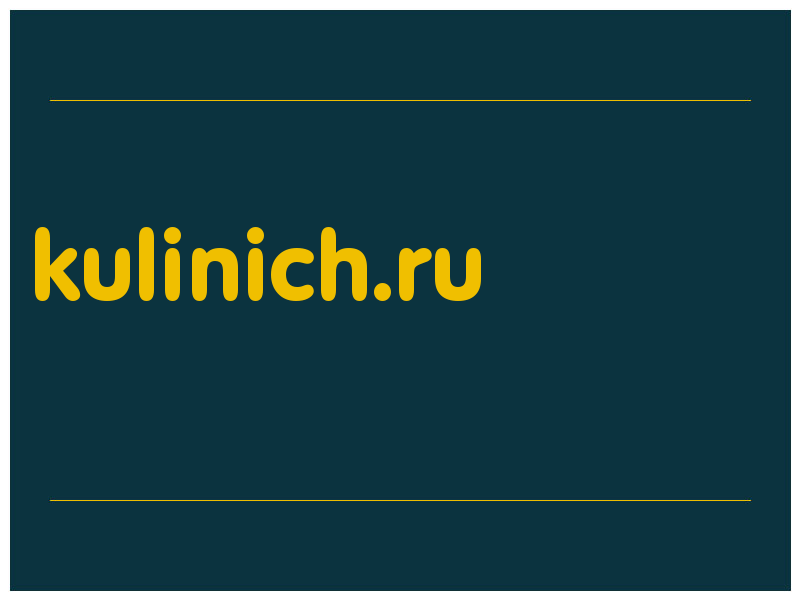 kulinich.ru